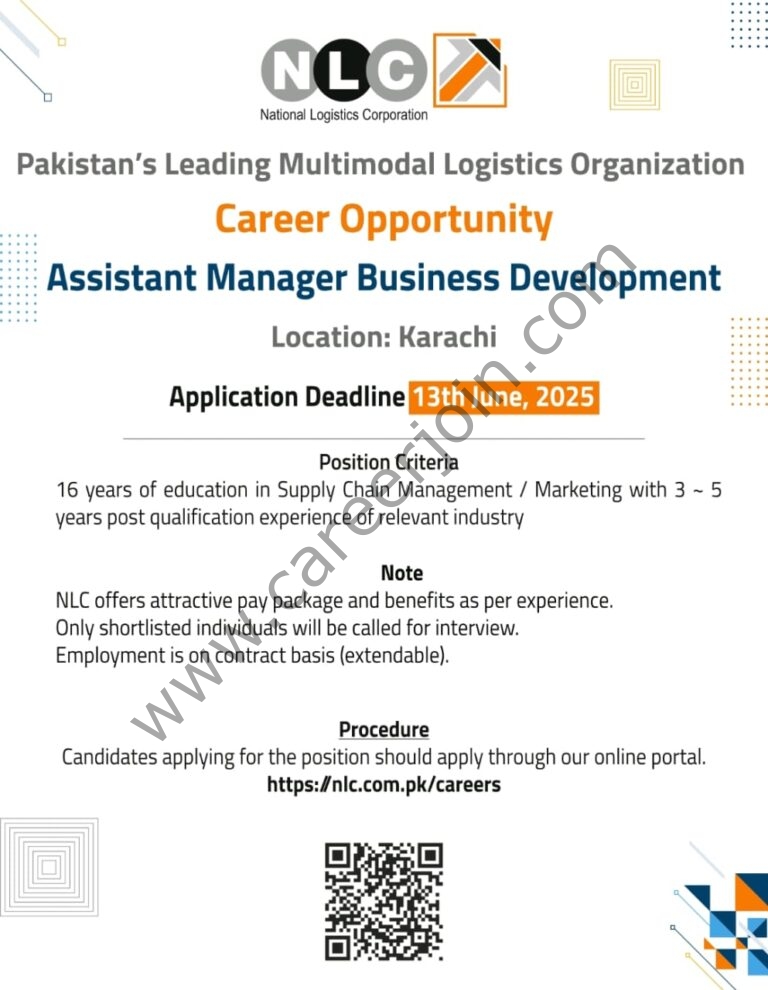 NLC
National Logistics Corporation

Pakistan's Leading Multimodal Logistics Organization

Career Opportunity

Assistant Manager Business Development

Location: Karachi

Application Deadline 13th June, 2025

Position Criteria
16 years of education in Supply Chain Management / Marketing with 3 ~ 5 years post qualification experience of relevant industry

Note
NLC offers attractive pay package and benefits as per experience.
Only shortlisted individuals will be called for interview.
Employment is on contract basis (extendable).

Procedure
Candidates applying for the position should apply through our online portal.
https://nlc.com.pk/careers

www.careerjoin.com